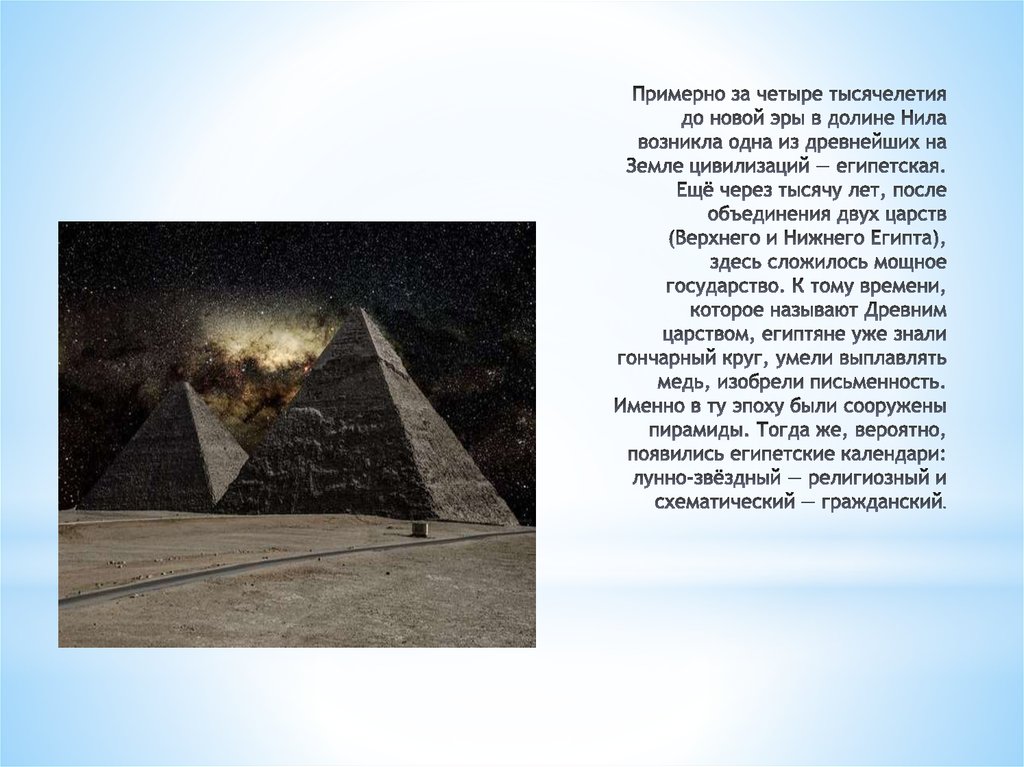 Примерно за четыре тысячелетия до новой эры в долине Нила возникла одна из древнейших на Земле цивилизаций — египетская. Ещё через тысячу лет, после объединения двух царств (Верхнего и Нижнего Египта), здесь сложилось мощное государство. К тому времени, которое называют Древним царством, египтяне уже знали гончарный круг, умели выплавлять медь, изобрели письменность. Именно в ту эпоху были сооружены пирамиды. Тогда же, вероятно, появились египетские календари: лунно-звёздный — религиозный и схематический — гражданский.